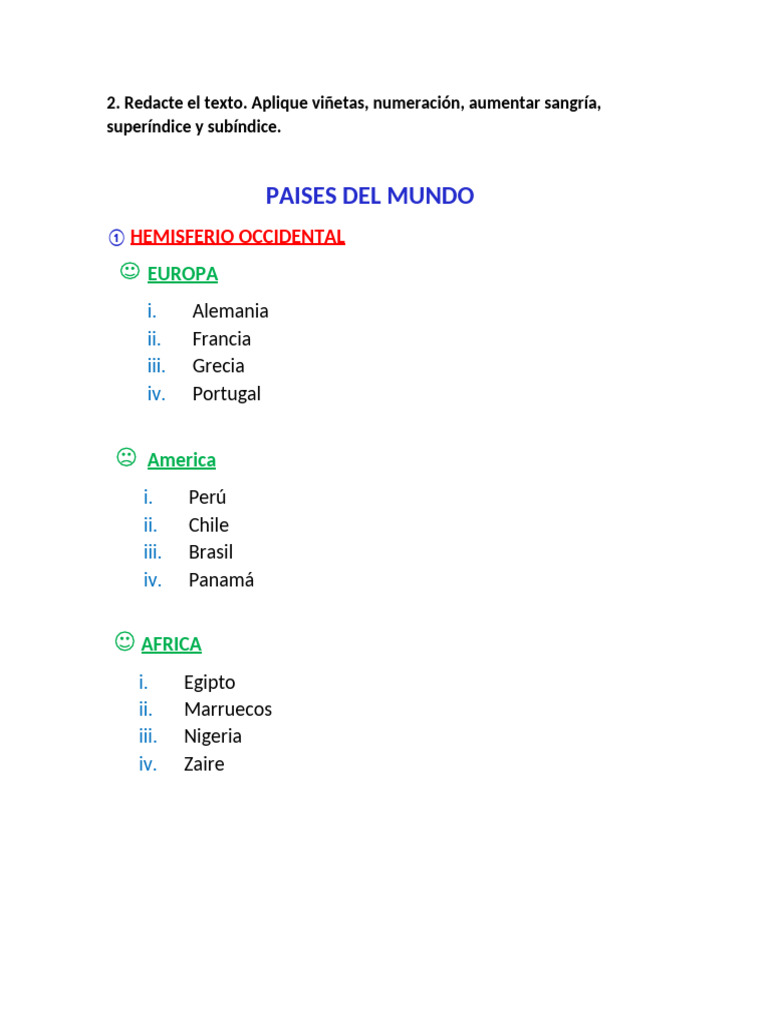 2. Redacte el texto. Aplique viñetas, numeración, aumentar sangría, superíndice y subíndice.

PAISES DEL MUNDO

① HEMISFERIO OCCIDENTAL

☺ EUROPA

i. Alemania
ii. Francia
iii. Grecia
iv. Portugal

☹ America

i. Perú
ii. Chile
iii. Brasil
iv. Panamá

☺ AFRICA

i. Egipto
ii. Marruecos
iii. Nigeria
iv. Zaire